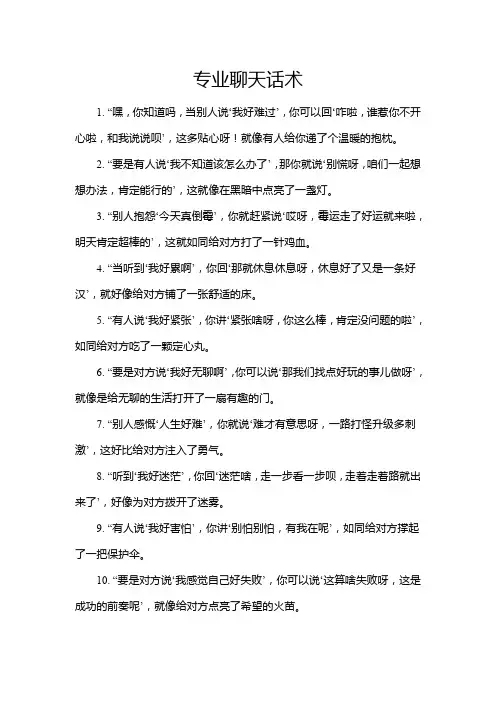 专业聊天话术

1. “嘿，你知道吗，当别人说‘我好难过’，你可以回‘咋啦，谁惹你不开心啦，和我说说呗’，这多贴心呀！就像有人给你递了个温暖的抱枕。

2. “要是有人说‘我不知道该怎么办了’，那你就说‘别慌呀，咱们一起想想办法，肯定能行的’，这就像在黑暗中点亮了一盏灯。

3. “别人抱怨‘今天真倒霉’，你就赶紧说‘哎呀，霉运走了好运就来啦，明天肯定超棒的’，这就如同给对方打了一针鸡血。

4. “当听到‘我好累啊’，你回‘那就休息休息呀，休息好了又是一条好汉’，就好像给对方铺了一张舒适的床。

5. “有人说‘我好紧张’，你讲‘紧张啥呀，你这么棒，肯定没问题的啦’，如同给对方吃了一颗定心丸。

6. “要是对方说‘我好无聊啊’，你可以说‘那我们找点好玩的事儿做呀’，就像是给无聊的生活打开了一扇有趣的门。

7. “别人感慨‘人生好难’，你就说‘难才有意思呀，一路打怪升级多刺激’，这好比给对方注入了勇气。

8. “听到‘我好迷茫’，你回‘迷茫啥，走一步看一步呗，走着走着路就出来了’，好像为对方拨开了迷雾。

9. “有人说‘我好害怕’，你讲‘别怕别怕，有我在呢’，如同给对方撑起了一把保护伞。

10. “要是对方说‘我感觉自己好失败’，你可以说‘这算啥失败呀，这是成功的前奏呢’，就像给对方点亮了希望的火苗。